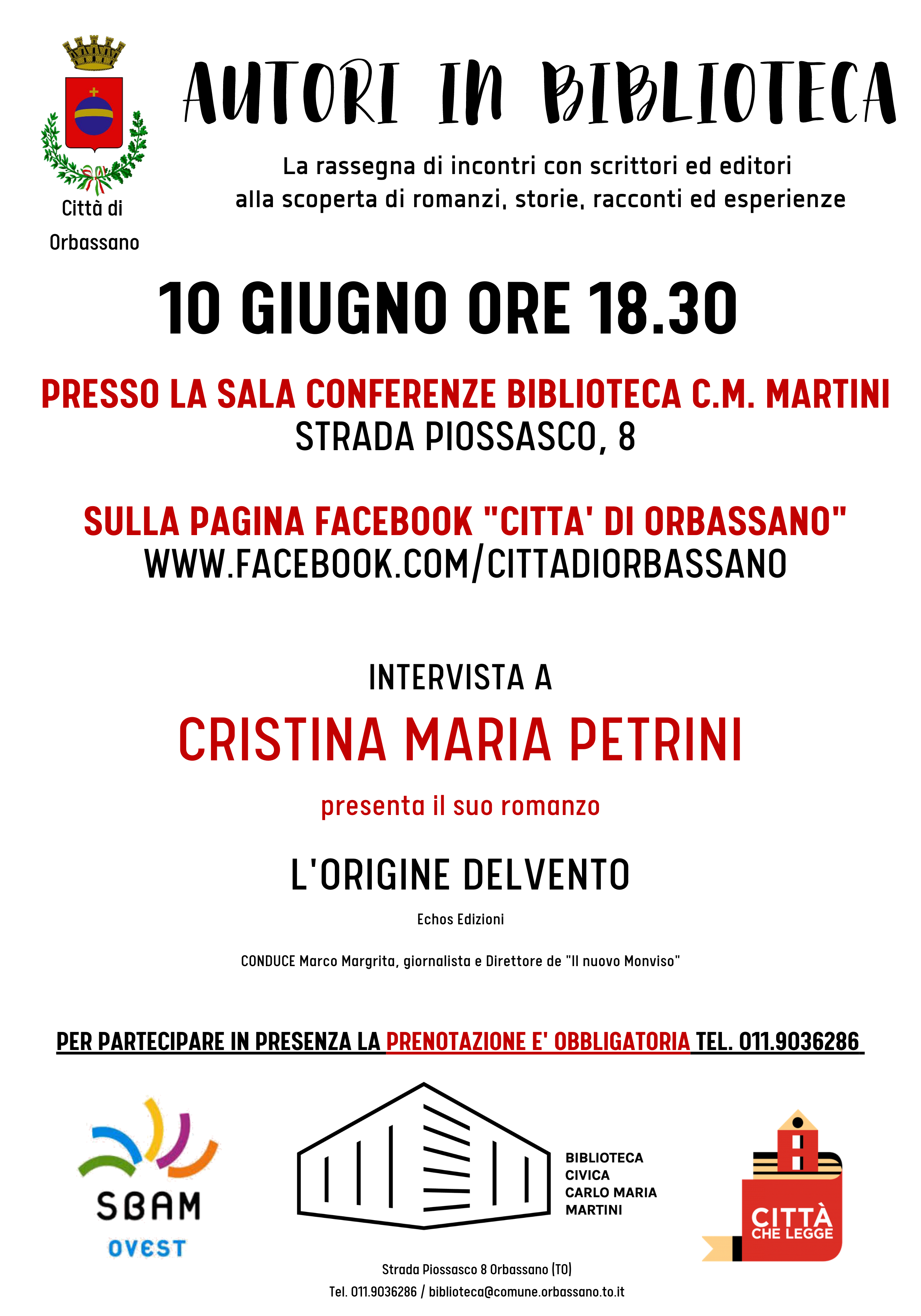 Città di Orbassano

AUTORI IN BIBLIOTECA

La rassegna di incontri con scrittori ed editori alla scoperta di romanzi, storie, racconti ed esperienze

10 GIUGNO ORE 18.30

PRESSO LA SALA CONFERENZE BIBLIOTECA C.M. MARTINI
STRADA PIOSSASCO, 8

SULLA PAGINA FACEBOOK "CITTA' DI ORBASSANO"
WWW.FACEBOOK.COM/CITTADIORBASSANO

INTERVISTA A

CRISTINA MARIA PETRINI

presenta il suo romanzo

L'ORIGINE DELVENTO

Echos Edizioni

CONDUCE Marco Margrita, giornalista e Direttore de "Il nuovo Monviso"

PER PARTECIPARE IN PRESENZA LA PRENOTAZIONE E' OBBLIGATORIA TEL. 011.9036286

SBAM OVEST

BIBLIOTECA CIVICA CARLO MARIA MARTINI

CITTÀ CHE LEGGE

Strada Piossasco 8 Orbassano (TO)
Tel. 011.9036286 / biblioteca@comune.orbassano.to.it